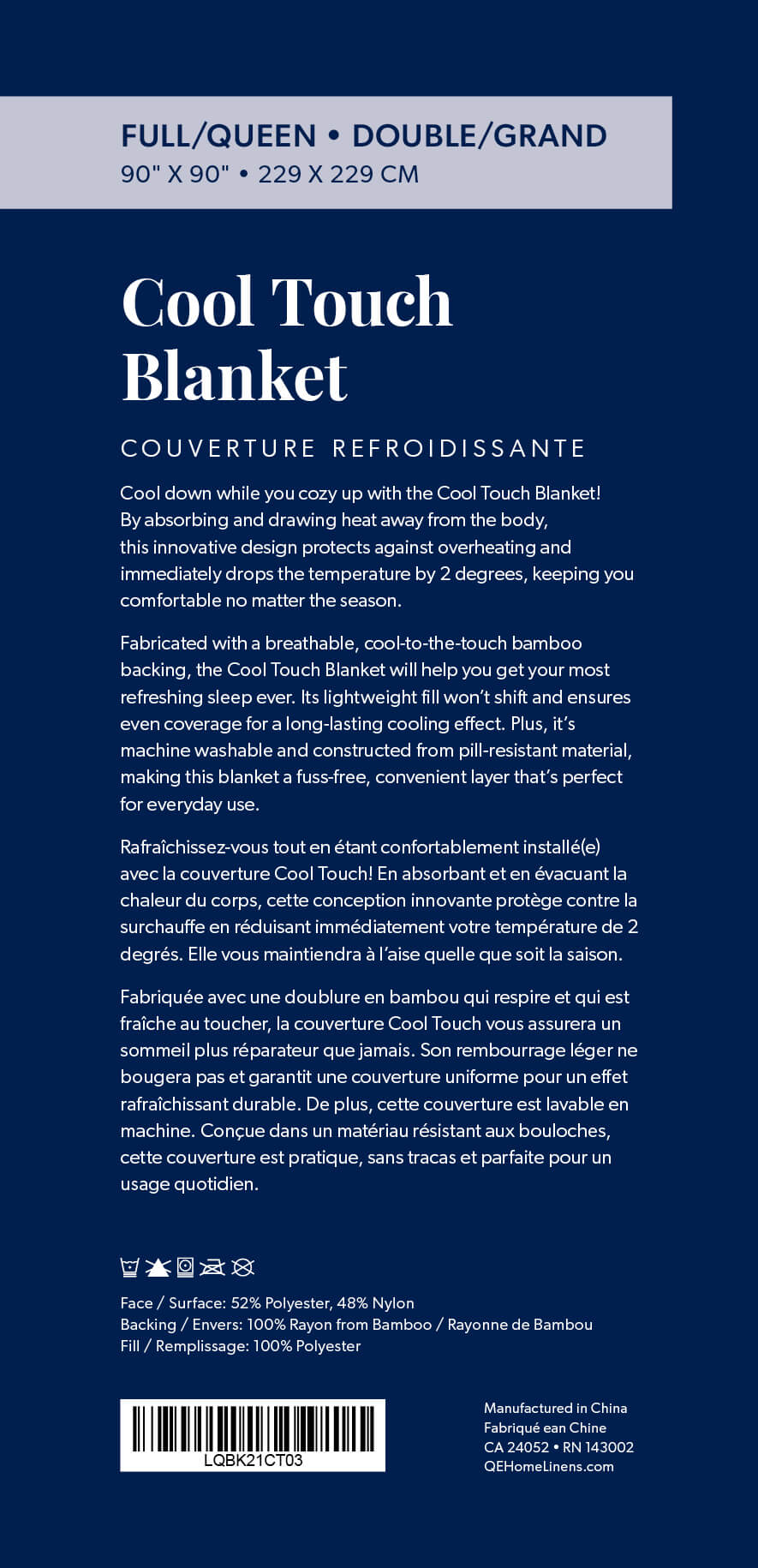 FULL/QUEEN • DOUBLE/GRAND
90" X 90" • 229 X 229 CM

Cool Touch Blanket

COUVERTURE REFROIDISSANTE

Cool down while you cozy up with the Cool Touch Blanket! By absorbing and drawing heat away from the body, this innovative design protects against overheating and immediately drops the temperature by 2 degrees, keeping you comfortable no matter the season.

Fabricated with a breathable, cool-to-the-touch bamboo backing, the Cool Touch Blanket will help you get your most refreshing sleep ever. Its lightweight fill won't shift and ensures even coverage for a long-lasting cooling effect. Plus, it's machine washable and constructed from pill-resistant material, making this blanket a fuss-free, convenient layer that's perfect for everyday use.

Rafraîchissez-vous tout en étant confortablement installé(e) avec la couverture Cool Touch! En absorbant et en évacuant la chaleur du corps, cette conception innovante protège contre la surchauffe en réduisant immédiatement votre température de 2 degrés. Elle vous maintiendra à l'aise quelle que soit la saison.

Fabriquée avec une doublure en bambou qui respire et qui est fraîche au toucher, la couverture Cool Touch vous assurera un sommeil plus réparateur que jamais. Son rembourrage léger ne bougera pas et garantit une couverture uniforme pour un effet rafraîchissant durable. De plus, cette couverture est lavable en machine. Conçue dans un matériau résistant aux bouloches, cette couverture est pratique, sans tracas et parfaite pour un usage quotidien.

Face / Surface: 52% Polyester, 48% Nylon
Backing / Envers: 100% Rayon from Bamboo / Rayonne de Bambou
Fill / Remplissage: 100% Polyester

LQBK21CT03

Manufactured in China
Fabriqué ean Chine
CA 24052 • RN 143002
QEHomeLinens.com